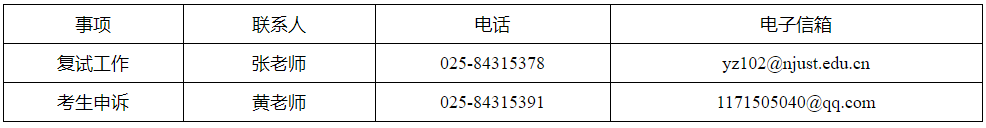 | 事项 | 联系人 | 电话 | 电子信箱 |
|---|---|---|---|
| 复试工作 | 张老师 | 025-84315378 | yz102@njust.edu.cn |
| 考生申诉 | 黄老师 | 025-84315391 | 1171505040@qq.com |